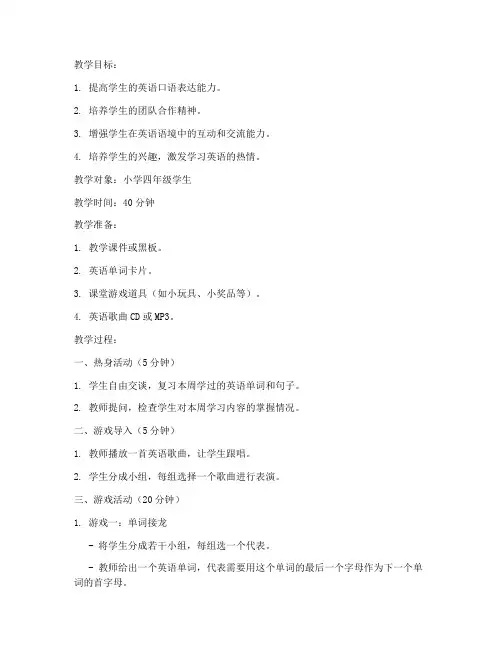 教学目标：

1. 提高学生的英语口语表达能力。

2. 培养学生的团队合作精神。

3. 增强学生在英语语境中的互动和交流能力。

4. 培养学生的兴趣，激发学习英语的热情。

教学对象：小学四年级学生

教学时间：40 分钟

教学准备：

1. 教学课件或黑板。

2. 英语单词卡片。

3. 课堂游戏道具（如小玩具、小奖品等）。

4. 英语歌曲 CD 或 MP3。

教学过程：

一、热身活动（5 分钟）

1. 学生自由交谈，复习本周学过的英语单词和句子。

2. 教师提问，检查学生对本周学习内容的掌握情况。

二、游戏导入（5 分钟）

1. 教师播放一首英语歌曲，让学生跟唱。

2. 学生分成小组，每组选择一个歌曲进行表演。

三、游戏活动（20 分钟）

1. 游戏一：单词接龙

- 将学生分成若干小组，每组选一个代表。

- 教师给出一个英语单词，代表需要用这个单词的最后一个字母作为下一个单词的首字母。